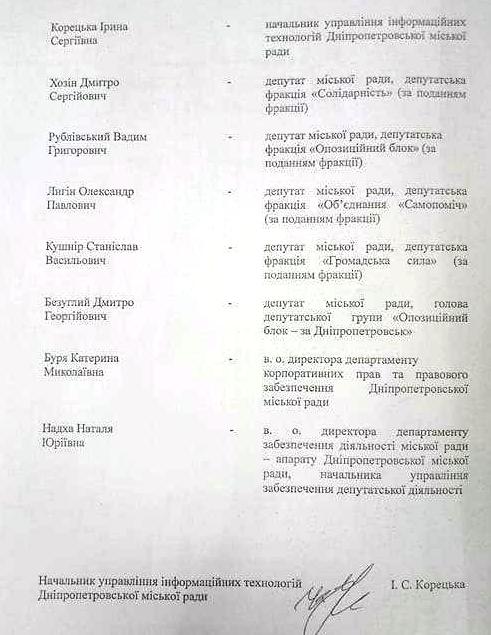 Корецька Ірина Сергіївна - начальник управління інформаційних технологій Дніпропетровської міської ради

Хозін Дмитро Сергійович - депутат міської ради, депутатська фракція «Солідарність» (за поданням фракції)

Рублівський Вадим Григорович - депутат міської ради, депутатська фракція «Опозиційний блок» (за поданням фракції)

Лигін Олександр Павлович - депутат міської ради, депутатська фракція «Об'єднання «Самопоміч» (за поданням фракції)

Кушнір Станіслав Васильович - депутат міської ради, депутатська фракція «Громадська сила» (за поданням фракції)

Безуглий Дмитро Георгійович - депутат міської ради, голова депутатської групи «Опозиційний блок – за Дніпропетровськ»

Буря Катерина Миколаївна - в. о. директора департаменту корпоративних прав та правового забезпечення Дніпропетровської міської ради

Надха Наталя Юріївна - в. о. директора департаменту забезпечення діяльності міської ради – апарату Дніпропетровської міської ради, начальника управління забезпечення депутатської діяльності

Начальник управління інформаційних технологій Дніпропетровської міської ради І. С. Корецька